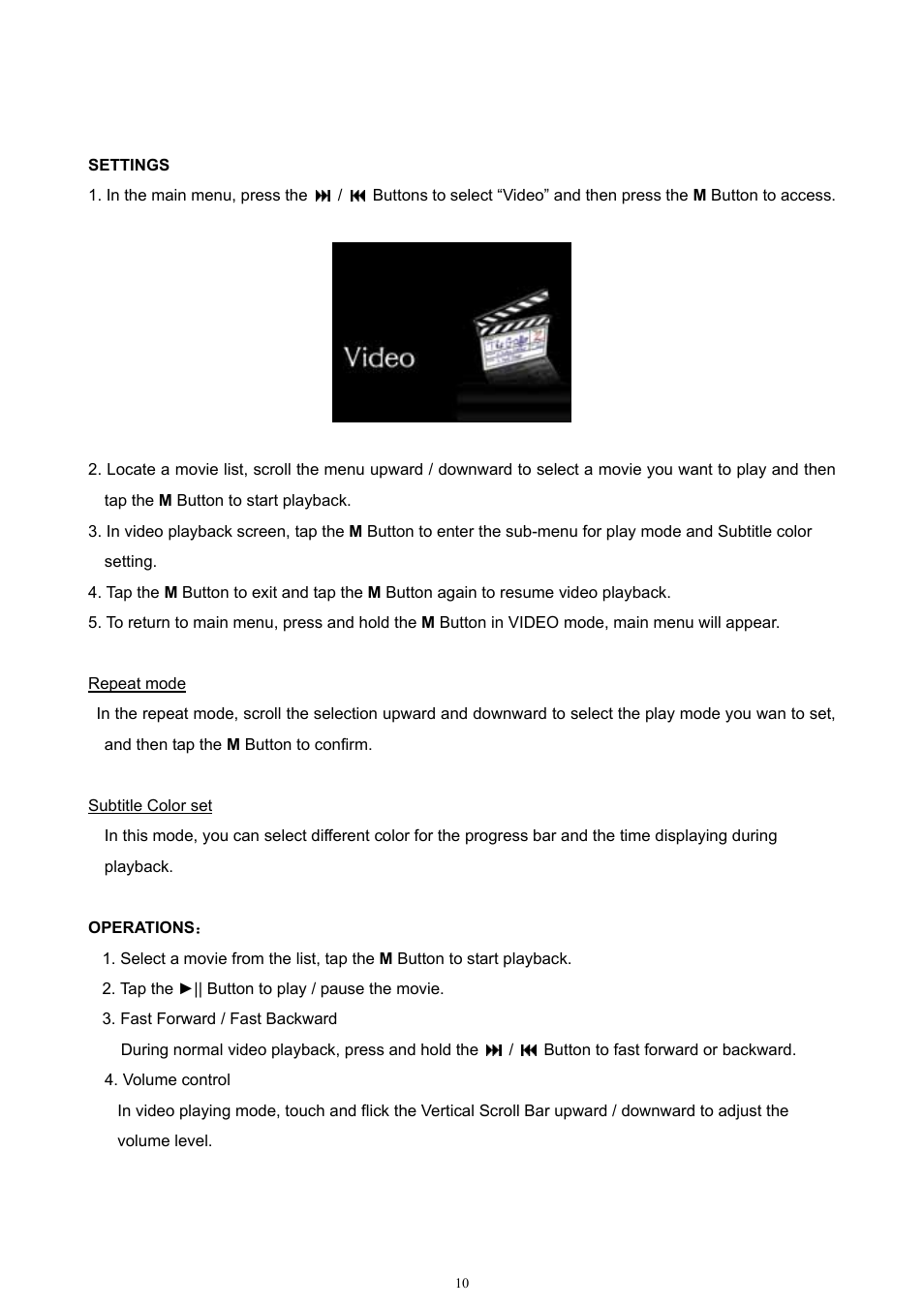 SETTINGS

1. In the main menu, press the ⏭ / ⏮ Buttons to select “Video” and then press the M Button to access.

Video

2. Locate a movie list, scroll the menu upward / downward to select a movie you want to play and then tap the M Button to start playback.

3. In video playback screen, tap the M Button to enter the sub-menu for play mode and Subtitle color setting.

4. Tap the M Button to exit and tap the M Button again to resume video playback.

5. To return to main menu, press and hold the M Button in VIDEO mode, main menu will appear.

Repeat mode

In the repeat mode, scroll the selection upward and downward to select the play mode you wan to set, and then tap the M Button to confirm.

Subtitle Color set

In this mode, you can select different color for the progress bar and the time displaying during playback.

OPERATIONS：

1. Select a movie from the list, tap the M Button to start playback.

2. Tap the ►|| Button to play / pause the movie.

3. Fast Forward / Fast Backward

During normal video playback, press and hold the ⏭ / ⏮ Button to fast forward or backward.

4. Volume control

In video playing mode, touch and flick the Vertical Scroll Bar upward / downward to adjust the volume level.

10